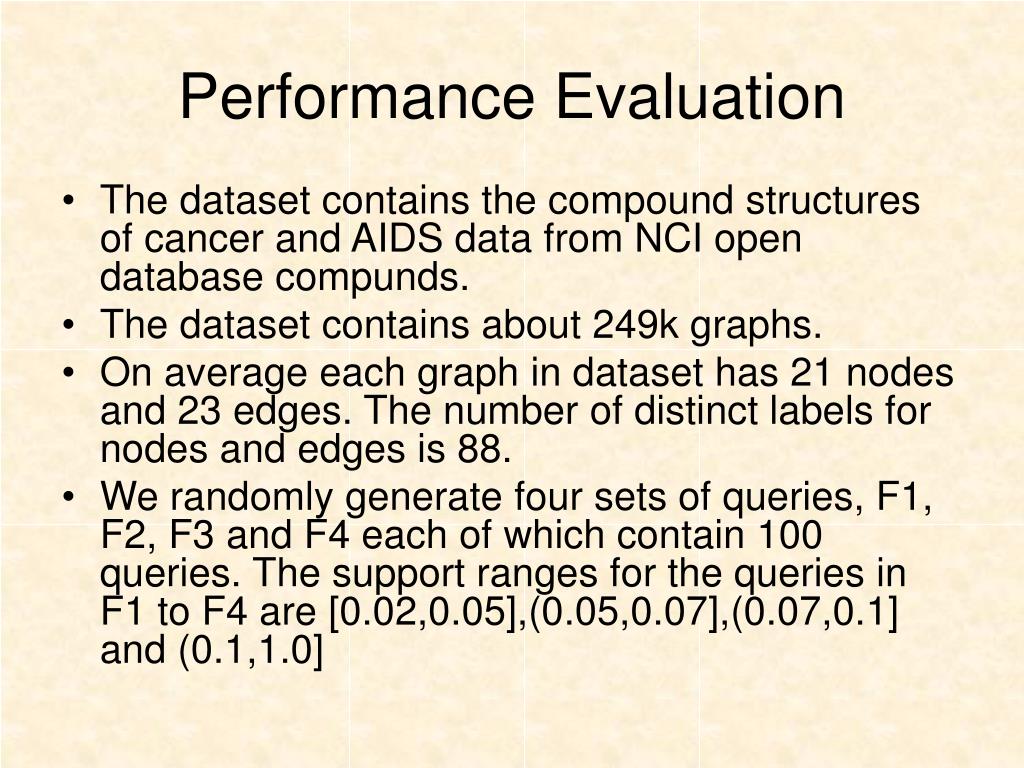 Performance Evaluation

• The dataset contains the compound structures of cancer and AIDS data from NCI open database compunds.
• The dataset contains about 249k graphs.
• On average each graph in dataset has 21 nodes and 23 edges. The number of distinct labels for nodes and edges is 88.
• We randomly generate four sets of queries, F1, F2, F3 and F4 each of which contain 100 queries. The support ranges for the queries in F1 to F4 are [0.02,0.05],(0.05,0.07],(0.07,0.1] and (0.1,1.0]